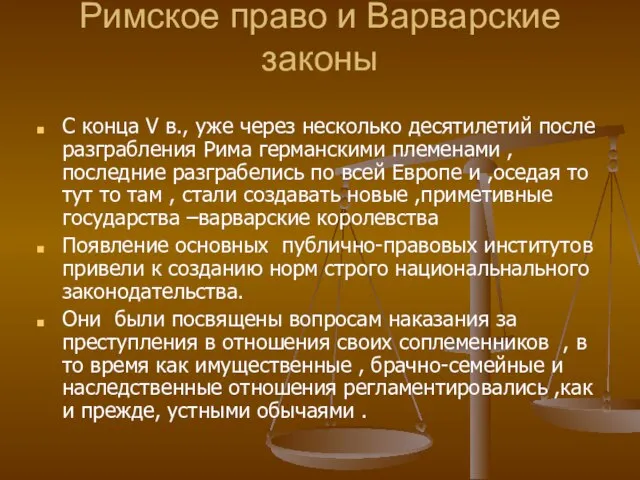 Римское право и Варварские законы

С конца V в., уже через несколько десятилетий после разграбления Рима германскими племенами , последние разграбелись по всей Европе и ,оседая то тут то там , стали создавать новые ,приметивные государства –варварские королевства

Появление основных публично-правовых институтов привели к созданию норм строго национальнального законодательства.

Они были посвящены вопросам наказания за преступления в отношения своих соплеменников , в то время как имущественные , брачно-семейные и наследственные отношения регламентировались ,как и прежде, устными обычаями .